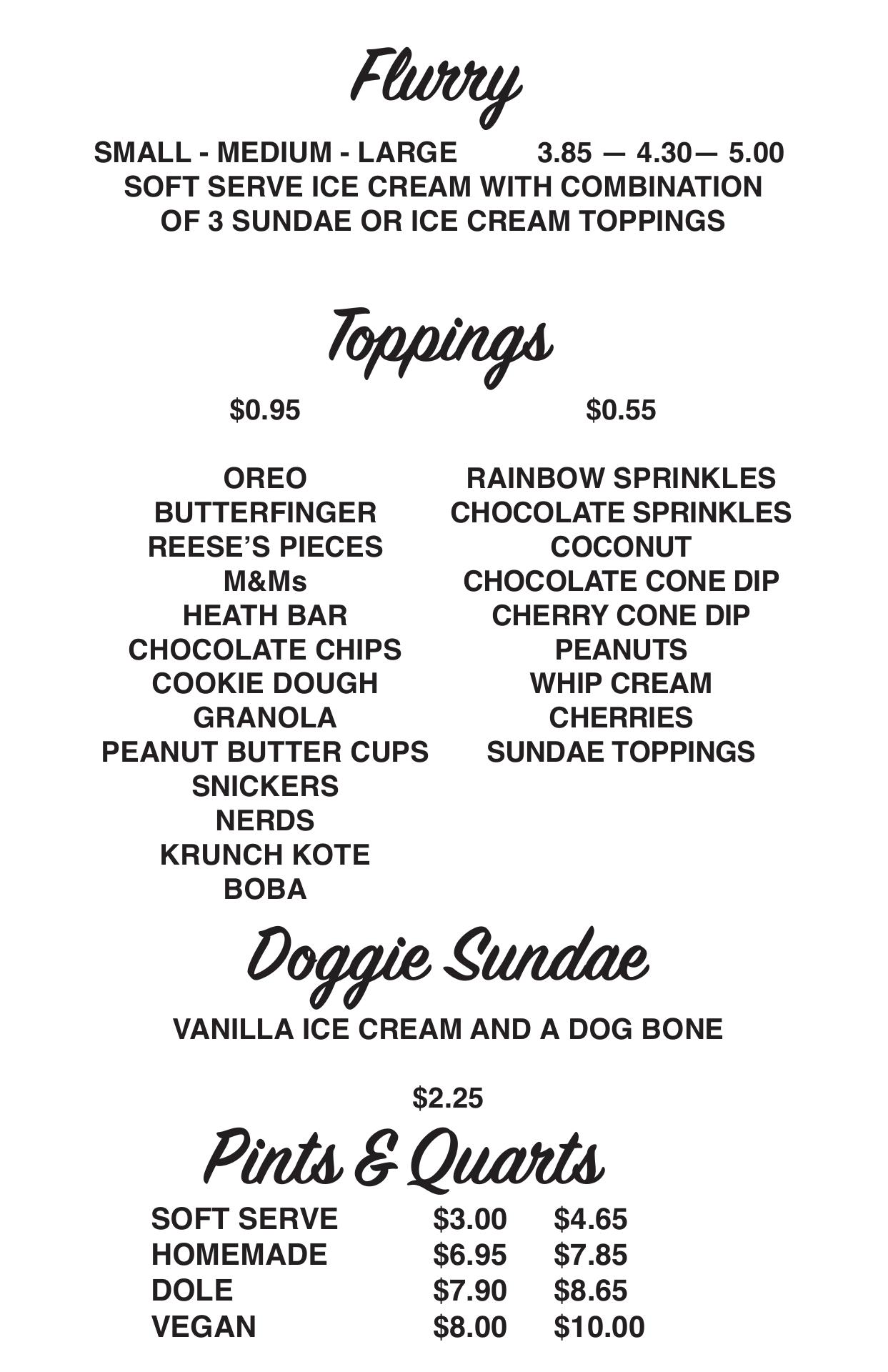 Flurry

SMALL - MEDIUM - LARGE 3.85 — 4.30— 5.00
SOFT SERVE ICE CREAM WITH COMBINATION OF 3 SUNDAE OR ICE CREAM TOPPINGS

Toppings

$0.95

OREO
BUTTERFINGER
REESE'S PIECES
M&Ms
HEATH BAR
CHOCOLATE CHIPS
COOKIE DOUGH
GRANOLA
PEANUT BUTTER CUPS
SNICKERS
NERDS
KRUNCH KOTE
BOBA

$0.55

RAINBOW SPRINKLES
CHOCOLATE SPRINKLES
COCONUT
CHOCOLATE CONE DIP
CHERRY CONE DIP
PEANUTS
WHIP CREAM
CHERRIES
SUNDAE TOPPINGS

Doggie Sundae

VANILLA ICE CREAM AND A DOG BONE

$2.25

Pints & Quarts

SOFT SERVE $3.00 $4.65
HOMEMADE $6.95 $7.85
DOLE $7.90 $8.65
VEGAN $8.00 $10.00